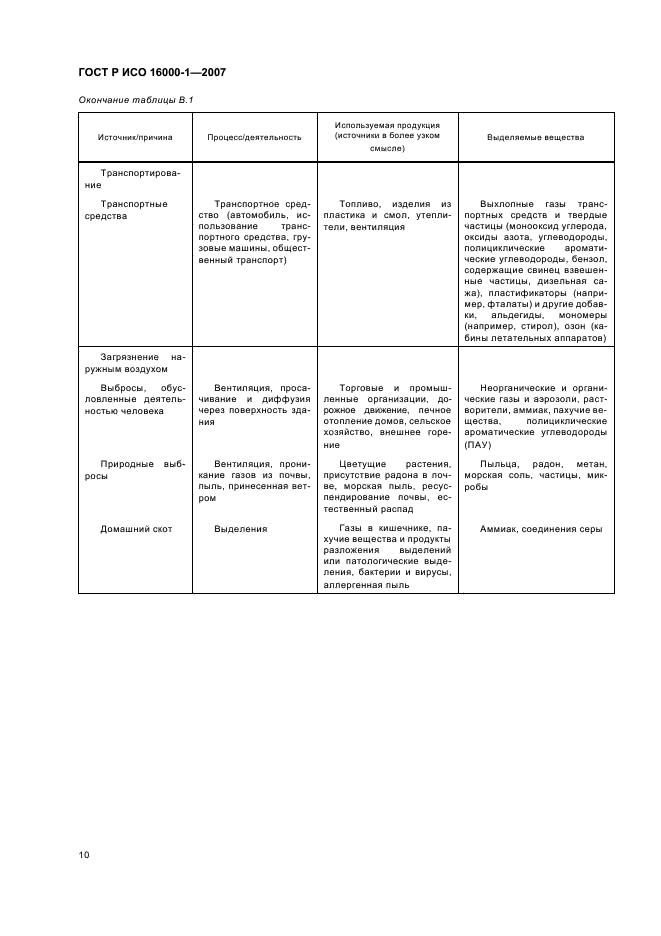 ГОСТ Р ИСО 16000-1—2007

Окончание таблицы В.1

| Источник/причина | Процесс/деятельность | Используемая продукция (источники в более узком смысле) | Выделяемые вещества |
|---|---|---|---|
| Транспортирование | | | |
| Транспортные средства | Транспортное средство (автомобиль, использование транспортного средства, грузовые машины, общественный транспорт) | Топливо, изделия из пластика и смол, утеплители, вентиляция | Выхлопные газы транспортных средств и твердые частицы (монооксид углерода, оксиды азота, углеводороды, полициклические ароматические углеводороды, бензол, содержащие свинец взвешенные частицы, дизельная сажа), пластификаторы (например, фталаты) и другие добавки, альдегиды, мономеры (например, стирол), озон (кабины летательных аппаратов) |
| Загрязнение наружным воздухом | | | |
| Выбросы, обусловленные деятельностью человека | Вентиляция, просачивание и диффузия через поверхность здания | Торговые и промышленные организации, дорожное движение, печное отопление домов, сельское хозяйство, внешнее горение | Неорганические и органические газы и аэрозоли, растворители, аммиак, пахучие вещества, полициклические ароматические углеводороды (ПАУ) |
| Природные выбросы | Вентиляция, проникание газов из почвы, пыль, принесенная ветром | Цветущие растения, присутствие радона в почве, морская пыль, ресуспендирование почвы, естественный распад | Пыльца, радон, метан, морская соль, частицы, микробы |
| Домашний скот | Выделения | Газы в кишечнике, пахучие вещества и продукты разложения выделений или патологические выделения, бактерии и вирусы, аллергенная пыль | Аммиак, соединения серы |

10